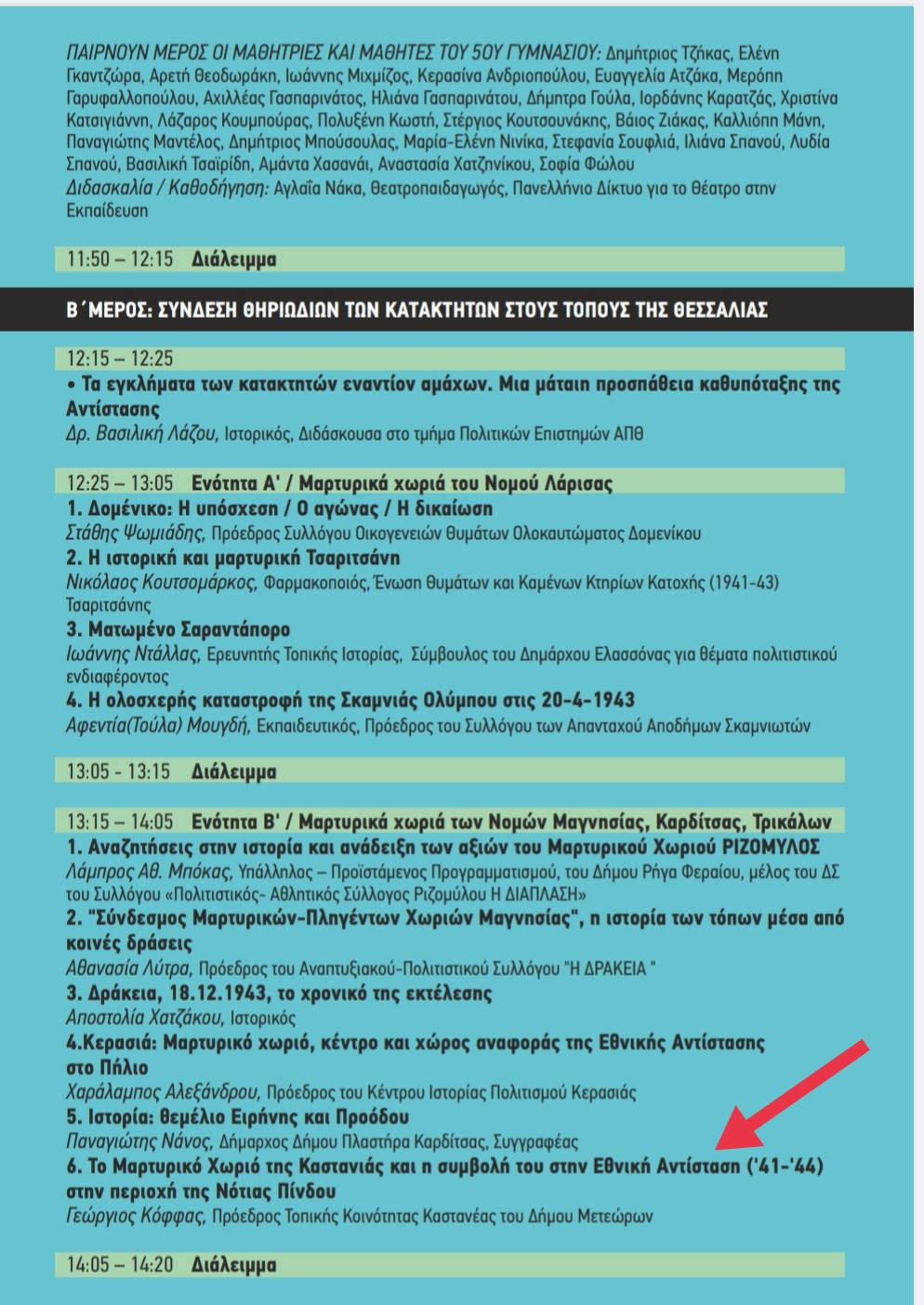 ΠΑΙΡΝΟΥΝ ΜΕΡΟΣ ΟΙ ΜΑΘΗΤΡΙΕΣ ΚΑΙ ΜΑΘΗΤΕΣ ΤΟΥ 5ΟΥ ΓΥΜΝΑΣΙΟΥ: Δημήτριος Τζήκας, Ελένη Γκαντζώρα, Αρετή Θεοδωράκη, Ιωάννης Μιχμίζος, Κερασίνα Ανδριοπούλου, Ευαγγελία Ατζάκα, Μερόπη Γαρυφαλλοπούλου, Αχιλλέας Γασπαρινάτος, Ηλιάνα Γασπαρινάτου, Δήμητρα Γούλα, Ιορδάνης Καρατζάς, Χριστίνα Κατσιγιάννη, Λάζαρος Κουμπούρας, Πολυξένη Κωστή, Στέργιος Κουτσουνάκης, Βάιος Ζιάκας, Καλλιόπη Μάνη, Παναγιώτης Μαντέλος, Δημήτριος Μπούσουλας, Μαρία-Ελένη Νινίκα, Στεφανία Σουφλιά, Ιλιάνα Σπανού, Λυδία Σπανού, Βασιλική Τσαϊρίδη, Αμάντα Χασανάι, Αναστασία Χατζηνίκου, Σοφία Φώλου
Διδασκαλία / Καθοδήγηση: Αγλαΐα Νάκα, Θεατροπαιδαγωγός, Πανελλήνιο Δίκτυο για το Θέατρο στην Εκπαίδευση

11:50 – 12:15 Διάλειμμα

Β΄ΜΕΡΟΣ: ΣΥΝΔΕΣΗ ΘΗΡΙΩΔΙΩΝ ΤΩΝ ΚΑΤΑΚΤΗΤΩΝ ΣΤΟΥΣ ΤΟΠΟΥΣ ΤΗΣ ΘΕΣΣΑΛΙΑΣ

12:15 – 12:25
• Τα εγκλήματα των κατακτητών εναντίον αμάχων. Μια μάταιη προσπάθεια καθυπόταξης της Αντίστασης
Δρ. Βασιλική Λάζου, Ιστορικός, Διδάσκουσα στο τμήμα Πολιτικών Επιστημών ΑΠΘ

12:25 – 13:05 Ενότητα Α' / Μαρτυρικά χωριά του Νομού Λάρισας
1. Δομένικο: Η υπόσχεση / Ο αγώνας / Η δικαίωση
Στάθης Ψωμιάδης, Πρόεδρος Συλλόγου Οικογενειών Θυμάτων Ολοκαυτώματος Δομενίκου
2. Η ιστορική και μαρτυρική Τσαριτσάνη
Νικόλαος Κουτσομάρκος, Φαρμακοποιός, Ένωση Θυμάτων και Καμένων Κτηρίων Κατοχής (1941-43) Τσαριτσάνης
3. Ματωμένο Σαραντάπορο
Ιωάννης Ντάλλας, Ερευνητής Τοπικής Ιστορίας, Σύμβουλος του Δημάρχου Ελασσόνας για θέματα πολιτιστικού ενδιαφέροντος
4. Η ολοσχερής καταστροφή της Σκαμνιάς Ολύμπου στις 20-4-1943
Αφεντία(Τούλα) Μουγδή, Εκπαιδευτικός, Πρόεδρος του Συλλόγου των Απανταχού Αποδήμων Σκαμνιωτών

13:05 - 13:15 Διάλειμμα

13:15 – 14:05 Ενότητα Β' / Μαρτυρικά χωριά των Νομών Μαγνησίας, Καρδίτσας, Τρικάλων
1. Αναζητήσεις στην ιστορία και ανάδειξη των αξιών του Μαρτυρικού Χωριού ΡΙΖΟΜΥΛΟΣ
Λάμπρος Αθ. Μπόκας, Υπάλληλος – Προϊστάμενος Προγραμματισμού, του Δήμου Ρήγα Φεραίου, μέλος του ΔΣ του Συλλόγου «Πολιτιστικός- Αθλητικός Σύλλογος Ριζομύλου Η ΔΙΑΠΛΑΣΗ»
2. "Σύνδεσμος Μαρτυρικών-Πληγέντων Χωριών Μαγνησίας", η ιστορία των τόπων μέσα από κοινές δράσεις
Αθανασία Λύτρα, Πρόεδρος του Αναπτυξιακού-Πολιτιστικού Συλλόγου "Η ΔΡΑΚΕΙΑ "
3. Δράκεια, 18.12.1943, το χρονικό της εκτέλεσης
Αποστολία Χατζάκου, Ιστορικός
4.Κερασιά: Μαρτυρικό χωριό, κέντρο και χώρος αναφοράς της Εθνικής Αντίστασης στο Πήλιο
Χαράλαμπος Αλεξάνδρου, Πρόεδρος του Κέντρου Ιστορίας Πολιτισμού Κερασιάς
5. Ιστορία: θεμέλιο Ειρήνης και Προόδου
Παναγιώτης Νάνος, Δήμαρχος Δήμου Πλαστήρα Καρδίτσας, Συγγραφέας
6. Το Μαρτυρικό Χωριό της Καστανιάς και η συμβολή του στην Εθνική Αντίσταση ('41-'44) στην περιοχή της Νότιας Πίνδου
Γεώργιος Κόφφας, Πρόεδρος Τοπικής Κοινότητας Καστανέας του Δήμου Μετεώρων

14:05 – 14:20 Διάλειμμα